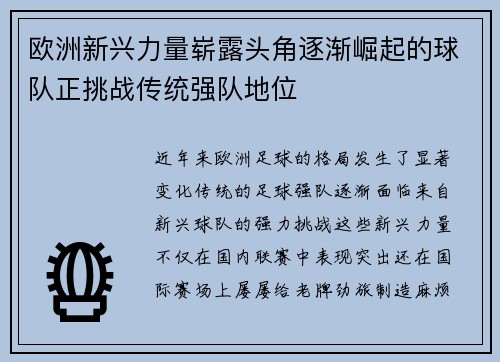 欧洲新兴力量崭露头角逐渐崛起的球队正挑战传统强队地位

近年来欧洲足球的格局发生了显著变化传统的足球强队逐渐面临来自新兴球队的强力挑战这些新兴力量不仅在国内联赛中表现突出还在国际赛场上屡屡给老牌劲旅制造麻烦